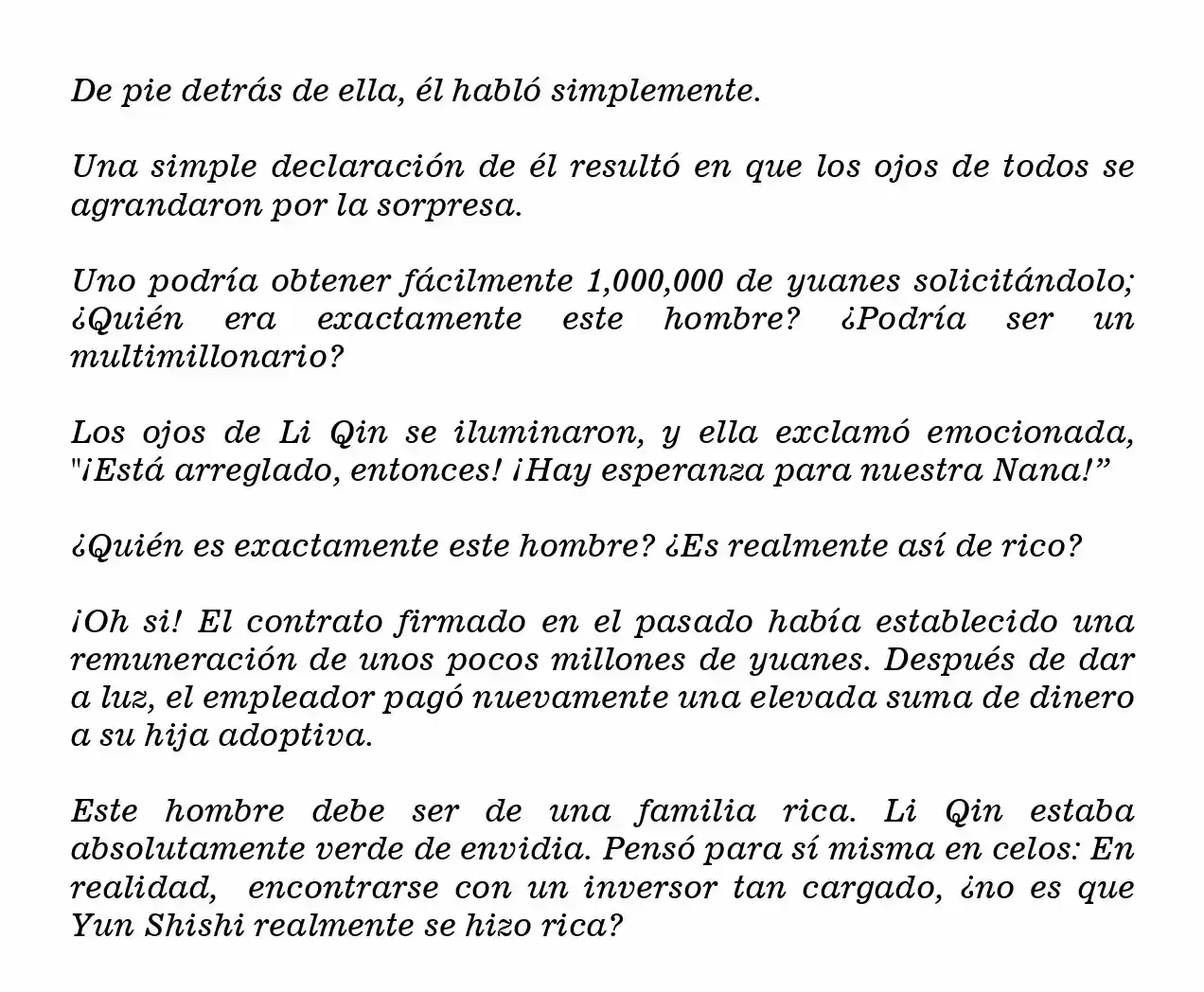 De pie detrás de ella, él habló simplemente.

Una simple declaración de él resultó en que los ojos de todos se agrandaron por la sorpresa.

Uno podría obtener fácilmente 1,000,000 de yuanes solicitándolo; ¿Quién era exactamente este hombre? ¿Podría ser un multimillonario?

Los ojos de Li Qin se iluminaron, y ella exclamó emocionada, "¡Está arreglado, entonces! ¡Hay esperanza para nuestra Nana!"

¿Quién es exactamente este hombre? ¿Es realmente así de rico?

¡Oh si! El contrato firmado en el pasado había establecido una remuneración de unos pocos millones de yuanes. Después de dar a luz, el empleador pagó nuevamente una elevada suma de dinero a su hija adoptiva.

Este hombre debe ser de una familia rica. Li Qin estaba absolutamente verde de envidia. Pensó para sí misma en celos: En realidad, encontrarse con un inversor tan cargado, ¿no es que Yun Shishi realmente se hizo rica?